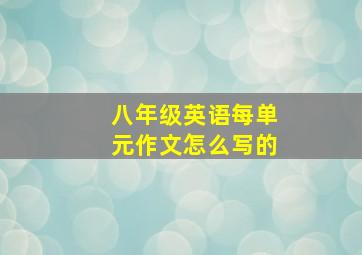 八年级英语每单元作文怎么写的